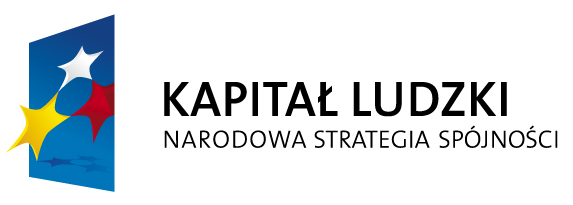 KAPITAŁ LUDZKI
NARODOWA STRATEGIA SPÓJNOŚCI